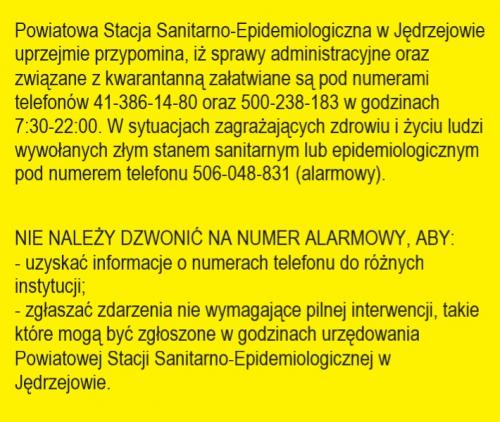 Powiatowa Stacja Sanitarno-Epidemiologiczna w Jędrzejowie uprzejmie przypomina, iż sprawy administracyjne oraz związane z kwarantanną załatwiane są pod numerami telefonów 41-386-14-80 oraz 500-238-183 w godzinach 7:30-22:00. W sytuacjach zagrażających zdrowiu i życiu ludzi wywołanych złym stanem sanitarnym lub epidemiologicznym pod numerem telefonu 506-048-831 (alarmowy).

NIE NALEŻY DZWONIĆ NA NUMER ALARMOWY, ABY:
- uzyskać informacje o numerach telefonu do różnych instytucji;
- zgłaszać zdarzenia nie wymagające pilnej interwencji, takie które mogą być zgłoszone w godzinach urzędowania Powiatowej Stacji Sanitarno-Epidemiologicznej w Jędrzejowie.